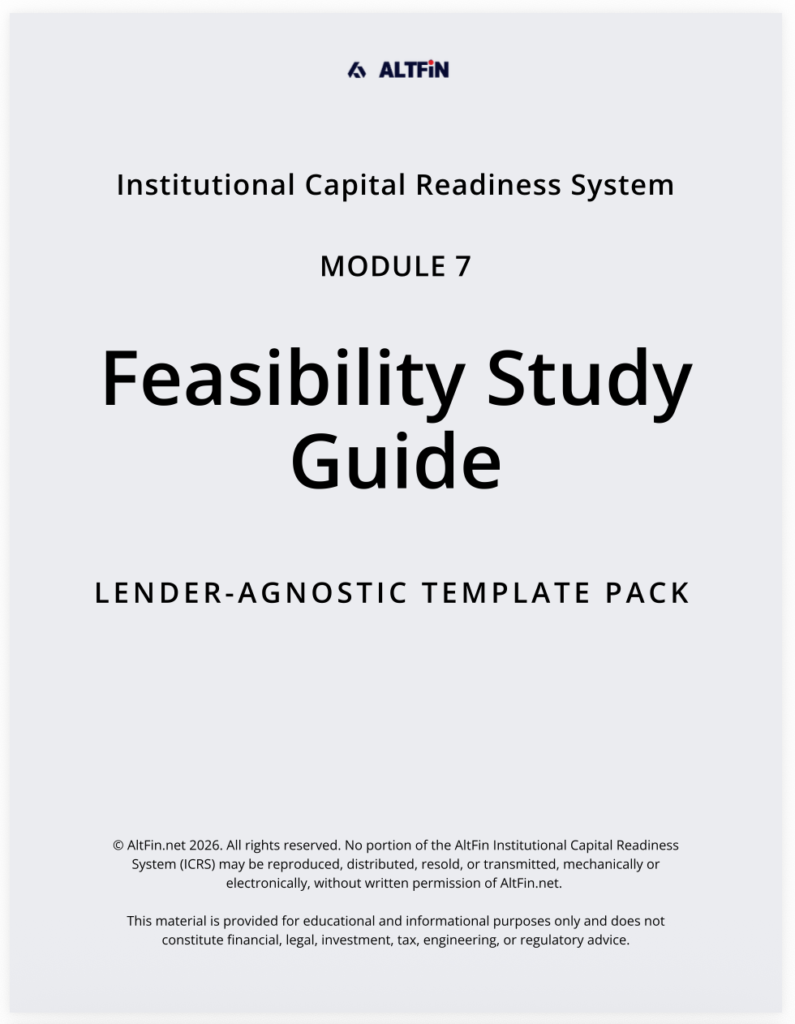 ALTFiN

Institutional Capital Readiness System

MODULE 7

Feasibility Study Guide

LENDER-AGNOSTIC TEMPLATE PACK

© AltFin.net 2026. All rights reserved. No portion of the AltFin Institutional Capital Readiness System (ICRS) may be reproduced, distributed, resold, or transmitted, mechanically or electronically, without written permission of AltFin.net.

This material is provided for educational and informational purposes only and does not constitute financial, legal, investment, tax, engineering, or regulatory advice.